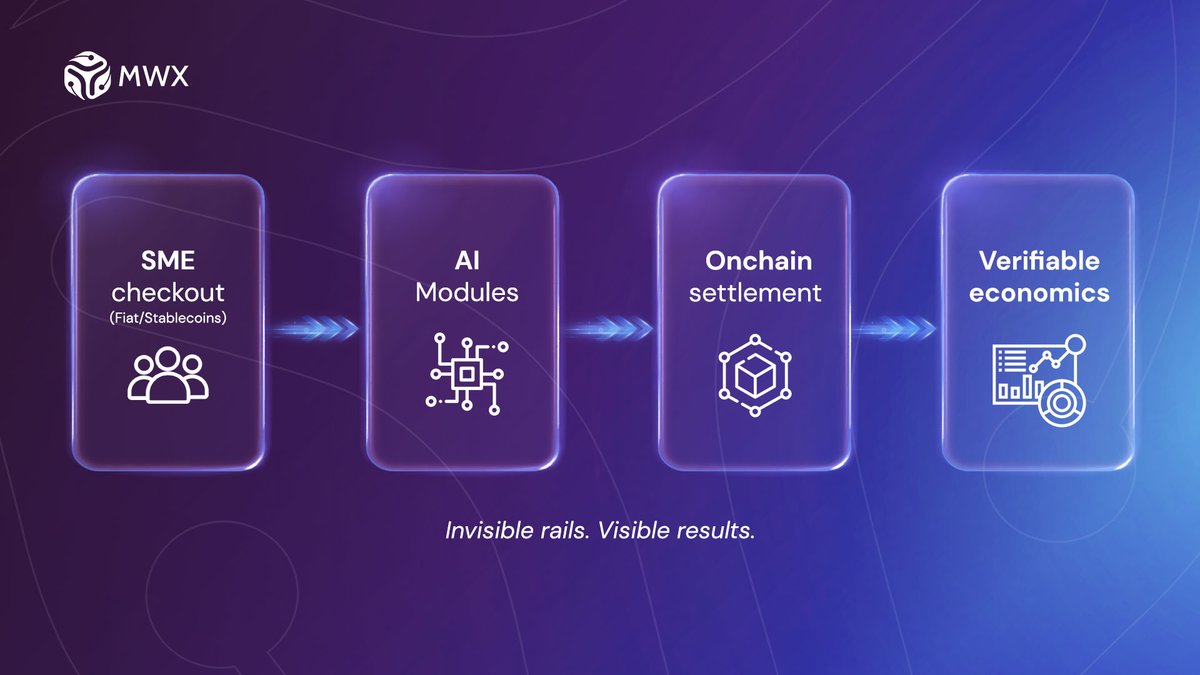 MWX

SME
checkout
(Fiat/Stablecoins)

AI
Modules

Onchain
settlement

Verifiable
economics

Invisible rails. Visible results.